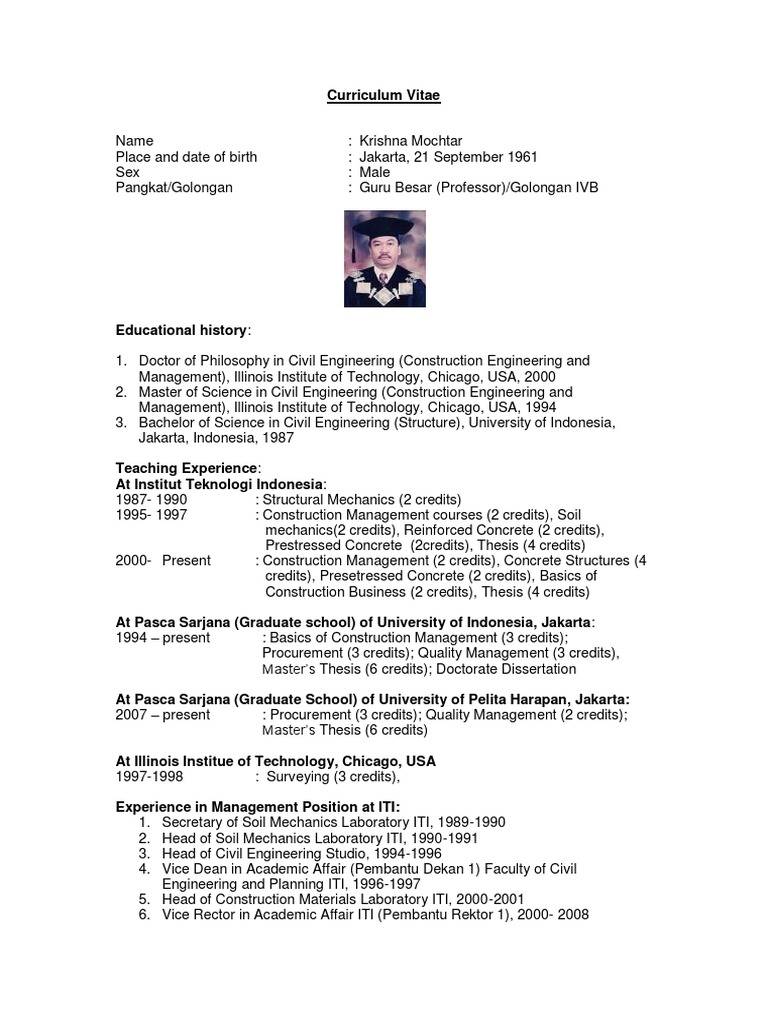 Curriculum Vitae

Name : Krishna Mochtar
Place and date of birth : Jakarta, 21 September 1961
Sex : Male
Pangkat/Golongan : Guru Besar (Professor)/Golongan IVB

Educational history:

1. Doctor of Philosophy in Civil Engineering (Construction Engineering and Management), Illinois Institute of Technology, Chicago, USA, 2000
2. Master of Science in Civil Engineering (Construction Engineering and Management), Illinois Institute of Technology, Chicago, USA, 1994
3. Bachelor of Science in Civil Engineering (Structure), University of Indonesia, Jakarta, Indonesia, 1987

Teaching Experience:
At Institut Teknologi Indonesia:
1987- 1990 : Structural Mechanics (2 credits)
1995- 1997 : Construction Management courses (2 credits), Soil mechanics(2 credits), Reinforced Concrete (2 credits), Prestressed Concrete (2credits), Thesis (4 credits)
2000- Present : Construction Management (2 credits), Concrete Structures (4 credits), Presetressed Concrete (2 credits), Basics of Construction Business (2 credits), Thesis (4 credits)

At Pasca Sarjana (Graduate school) of University of Indonesia, Jakarta:
1994 – present : Basics of Construction Management (3 credits); Procurement (3 credits); Quality Management (3 credits), Master's Thesis (6 credits); Doctorate Dissertation

At Pasca Sarjana (Graduate School) of University of Pelita Harapan, Jakarta:
2007 – present : Procurement (3 credits); Quality Management (2 credits); Master's Thesis (6 credits)

At Illinois Institue of Technology, Chicago, USA
1997-1998 : Surveying (3 credits),

Experience in Management Position at ITI:
1. Secretary of Soil Mechanics Laboratory ITI, 1989-1990
2. Head of Soil Mechanics Laboratory ITI, 1990-1991
3. Head of Civil Engineering Studio, 1994-1996
4. Vice Dean in Academic Affair (Pembantu Dekan 1) Faculty of Civil Engineering and Planning ITI, 1996-1997
5. Head of Construction Materials Laboratory ITI, 2000-2001
6. Vice Rector in Academic Affair ITI (Pembantu Rektor 1), 2000- 2008